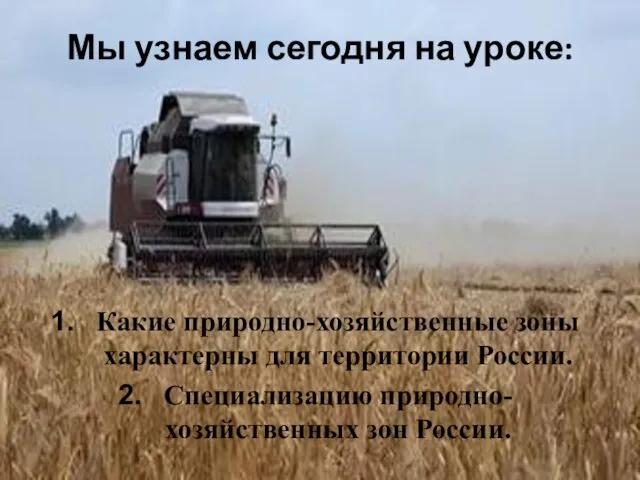 Мы узнаем сегодня на уроке:

1. Какие природно-хозяйственные зоны характерны для территории России.

2. Специализацию природно-хозяйственных зон России.